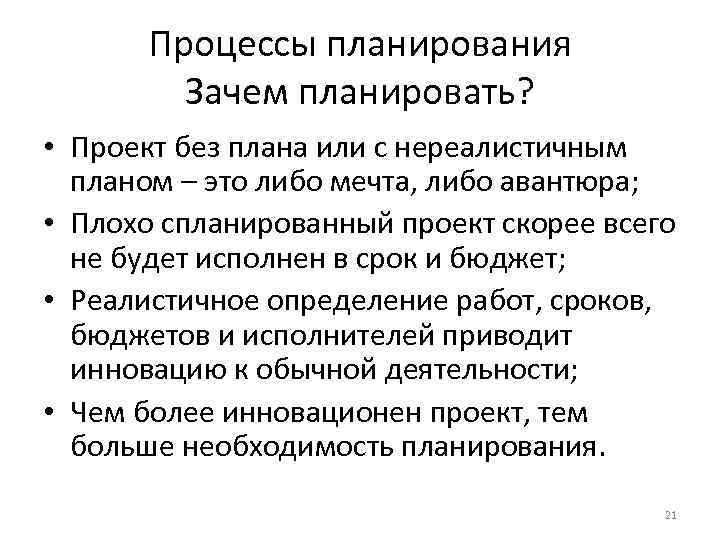 Процессы планирования
Зачем планировать?

• Проект без плана или с нереалистичным планом – это либо мечта, либо авантюра;
• Плохо спланированный проект скорее всего не будет исполнен в срок и бюджет;
• Реалистичное определение работ, сроков, бюджетов и исполнителей приводит инновацию к обычной деятельности;
• Чем более инновационен проект, тем больше необходимость планирования.

21